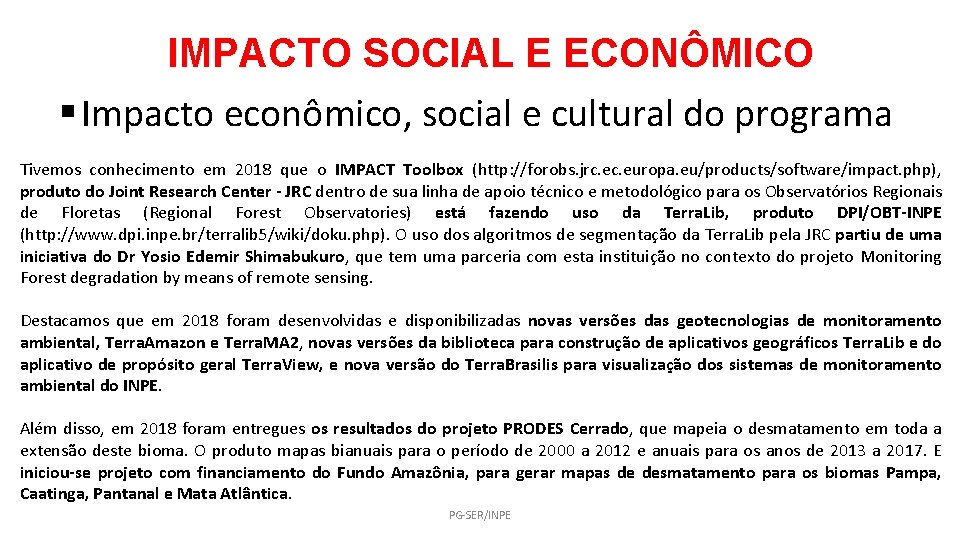 IMPACTO SOCIAL E ECONÔMICO

▪ Impacto econômico, social e cultural do programa

Tivemos conhecimento em 2018 que o IMPACT Toolbox (http://forobs.jrc.ec.europa.eu/products/software/impact.php), produto do Joint Research Center - JRC dentro de sua linha de apoio técnico e metodológico para os Observatórios Regionais de Floretas (Regional Forest Observatories) está fazendo uso da TerraLib, produto DPI/OBT-INPE (http://www.dpi.inpe.br/terralib5/wiki/doku.php). O uso dos algoritmos de segmentação da TerraLib pela JRC partiu de uma iniciativa do Dr Yosio Edemir Shimabukuro, que tem uma parceria com esta instituição no contexto do projeto Monitoring Forest degradation by means of remote sensing.

Destacamos que em 2018 foram desenvolvidas e disponibilizadas novas versões das geotecnologias de monitoramento ambiental, TerraAmazon e TerraMA2, novas versões da biblioteca para construção de aplicativos geográficos TerraLib e do aplicativo de propósito geral TerraView, e nova versão do TerraBrasilis para visualização dos sistemas de monitoramento ambiental do INPE.

Além disso, em 2018 foram entregues os resultados do projeto PRODES Cerrado, que mapeia o desmatamento em toda a extensão deste bioma. O produto mapas bianuais para o período de 2000 a 2012 e anuais para os anos de 2013 a 2017. E iniciou-se projeto com financiamento do Fundo Amazônia, para gerar mapas de desmatamento para os biomas Pampa, Caatinga, Pantanal e Mata Atlântica.

PG-SER/INPE